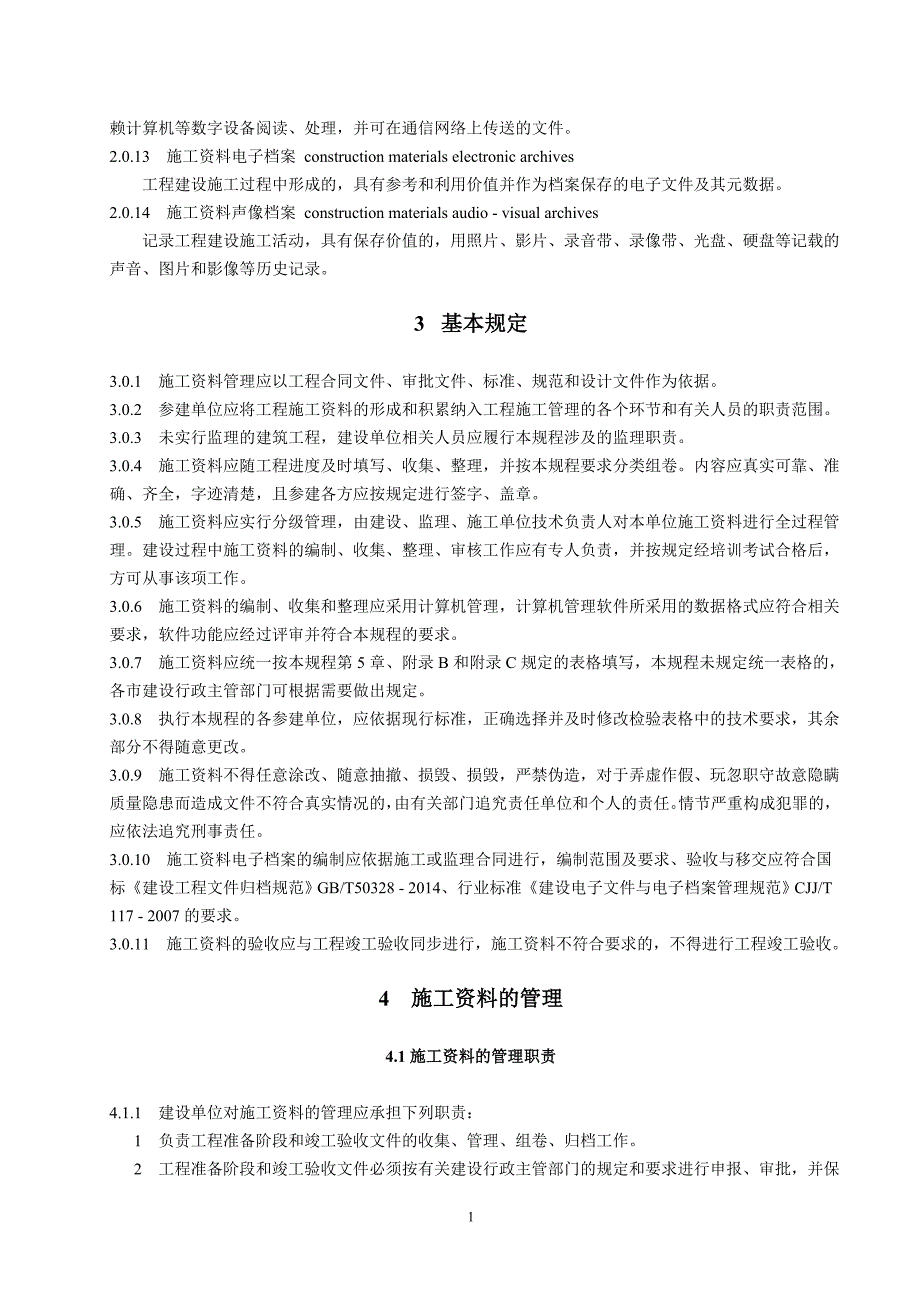 赖计算机等数字设备阅读、处理，并可在通信网络上传送的文件。

2.0.13　施工资料电子档案 construction materials electronic archives

工程建设施工过程中形成的，具有参考和利用价值并作为档案保存的电子文件及其元数据。

2.0.14　施工资料声像档案 construction materials audio - visual archives

记录工程建设施工活动，具有保存价值的，用照片、影片、录音带、录像带、光盘、硬盘等记载的声音、图片和影像等历史记录。

3　基本规定

3.0.1　施工资料管理应以工程合同文件、审批文件、标准、规范和设计文件作为依据。

3.0.2　参建单位应将工程施工资料的形成和积累纳入工程施工管理的各个环节和有关人员的职责范围。

3.0.3　未实行监理的建筑工程，建设单位相关人员应履行本规程涉及的监理职责。

3.0.4　施工资料应随工程进度及时填写、收集、整理，并按本规程要求分类组卷。内容应真实可靠、准确、齐全，字迹清楚，且参建各方应按规定进行签字、盖章。

3.0.5　施工资料应实行分级管理，由建设、监理、施工单位技术负责人对本单位施工资料进行全过程管理。建设过程中施工资料的编制、收集、整理、审核工作应有专人负责，并按规定经培训考试合格后，方可从事该项工作。

3.0.6　施工资料的编制、收集和整理应采用计算机管理，计算机管理软件所采用的数据格式应符合相关要求，软件功能应经过评审并符合本规程的要求。

3.0.7　施工资料应统一按本规程第 5 章、附录 B 和附录 C 规定的表格填写，本规程未规定统一表格的，各市建设行政主管部门可根据需要做出规定。

3.0.8　执行本规程的各参建单位，应依据现行标准，正确选择并及时修改检验表格中的技术要求，其余部分不得随意更改。

3.0.9　施工资料不得任意涂改、随意抽撤、损毁、损毁，严禁伪造，对于弄虚作假、玩忽职守故意隐瞒质量隐患而造成文件不符合真实情况的，由有关部门追究责任单位和个人的责任。情节严重构成犯罪的，应依法追究刑事责任。

3.0.10　施工资料电子档案的编制应依据施工或监理合同进行，编制范围及要求、验收与移交应符合国标《建设工程文件归档规范》GB/T50328 - 2014、行业标准《建设电子文件与电子档案管理规范》CJJ/T 117 - 2007 的要求。

3.0.11　施工资料的验收应与工程竣工验收同步进行，施工资料不符合要求的，不得进行工程竣工验收。

4　施工资料的管理

4.1 施工资料的管理职责

4.1.1　建设单位对施工资料的管理应承担下列职责：

1　负责工程准备阶段和竣工验收文件的收集、管理、组卷、归档工作。

2　工程准备阶段和竣工验收文件必须按有关建设行政主管部门的规定和要求进行申报、审批，并保

1